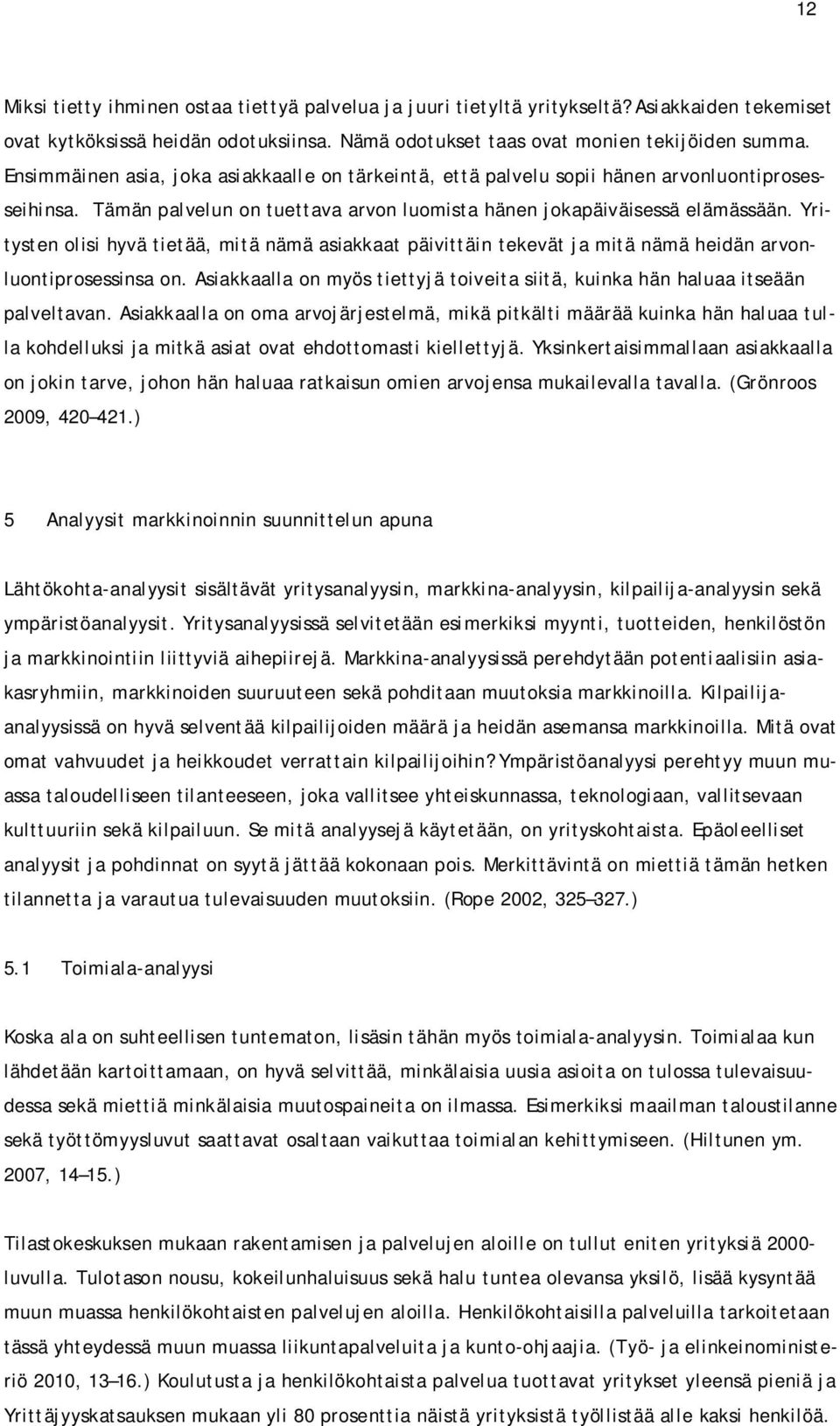 12

Miksi tietty ihminen ostaa tiettyä palvelua ja juuri tietyltä yritykseltä? Asiakkaiden tekemiset ovat kytköksissä heidän odotuksiinsa. Nämä odotukset taas ovat monien tekijöiden summa. Ensimmäinen asia, joka asiakkaalle on tärkeintä, että palvelu sopii hänen arvonluontiprosesseihinsa. Tämän palvelun on tuettava arvon luomista hänen jokapäiväisessä elämässään. Yritysten olisi hyvä tietää, mitä nämä asiakkaat päivittäin tekevät ja mitä nämä heidän arvonluontiprosessinsa on. Asiakkaalla on myös tiettyjä toiveita siitä, kuinka hän haluaa itseään palveltavan. Asiakkaalla on oma arvojärjestelmä, mikä pitkälti määrää kuinka hän haluaa tulla kohdelluksi ja mitkä asiat ovat ehdottomasti kiellettyjä. Yksinkertaisimmallaan asiakkaalla on jokin tarve, johon hän haluaa ratkaisun omien arvojensa mukailevalla tavalla. (Grönroos 2009, 420–421.)

5 Analyysit markkinoinnin suunnittelun apuna

Lähtökohta-analyysit sisältävät yritysanalyysin, markkina-analyysin, kilpailija-analyysin sekä ympäristöanalyysit. Yritysanalyysissä selvitetään esimerkiksi myynti, tuotteiden, henkilöstön ja markkinointiin liittyviä aihepiirejä. Markkina-analyysissä perehdytään potentiaalisiin asiakasryhmiin, markkinoiden suuruuteen sekä pohditaan muutoksia markkinoilla. Kilpailija-analyysissä on hyvä selventää kilpailijoiden määrä ja heidän asemansa markkinoilla. Mitä ovat omat vahvuudet ja heikkoudet verrattain kilpailijoihin? Ympäristöanalyysi perehtyy muun muassa taloudelliseen tilanteeseen, joka vallitsee yhteiskunnassa, teknologiaan, vallitsevaan kulttuuriin sekä kilpailuun. Se mitä analyysejä käytetään, on yrityskohtaista. Epäoleelliset analyysit ja pohdinnat on syytä jättää kokonaan pois. Merkittävintä on miettiä tämän hetken tilannetta ja varautua tulevaisuuden muutoksiin. (Rope 2002, 325–327.)

5.1 Toimiala-analyysi

Koska ala on suhteellisen tuntematon, lisäsin tähän myös toimiala-analyysin. Toimialaa kun lähdetään kartoittamaan, on hyvä selvittää, minkälaisia uusia asioita on tulossa tulevaisuudessa sekä miettiä minkälaisia muutospaineita on ilmassa. Esimerkiksi maailman taloustilanne sekä työttömyysluvut saattavat osaltaan vaikuttaa toimialan kehittymiseen. (Hiltunen ym. 2007, 14–15.)

Tilastokeskuksen mukaan rakentamisen ja palvelujen aloille on tullut eniten yrityksiä 2000-luvulla. Tulotason nousu, kokeilunhaluisuus sekä halu tuntea olevansa yksilö, lisää kysyntää muun muassa henkilökohtaisten palvelujen aloilla. Henkilökohtaisilla palveluilla tarkoitetaan tässä yhteydessä muun muassa liikuntapalveluita ja kunto-ohjaajia. (Työ- ja elinkeinoministeriö 2010, 13–16.) Koulutusta ja henkilökohtaista palvelua tuottavat yritykset yleensä pieniä ja Yrittäjyyskatsauksen mukaan yli 80 prosenttia näistä yrityksistä työllistää alle kaksi henkilöä.